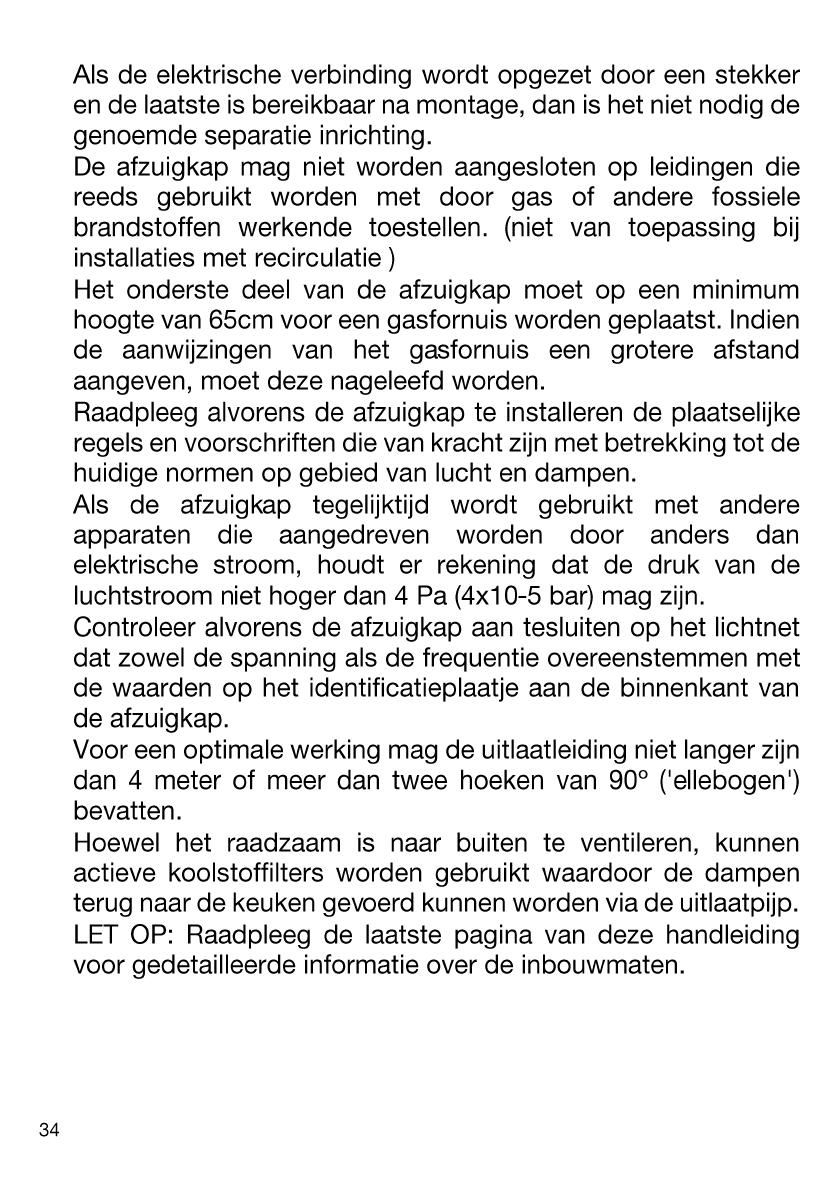 Als de elektrische verbinding wordt opgezet door een stekker en de laatste is bereikbaar na montage, dan is het niet nodig de genoemde separatie inrichting.

De afzuigkap mag niet worden aangesloten op leidingen die reeds gebruikt worden met door gas of andere fossiele brandstoffen werkende toestellen. (niet van toepassing bij installaties met recirculatie )

Het onderste deel van de afzuigkap moet op een minimum hoogte van 65cm voor een gasfornuis worden geplaatst. Indien de aanwijzingen van het gasfornuis een grotere afstand aangeven, moet deze nageleefd worden.

Raadpleeg alvorens de afzuigkap te installeren de plaatselijke regels en voorschriften die van kracht zijn met betrekking tot de huidige normen op gebied van lucht en dampen.

Als de afzuigkap tegelijktijd wordt gebruikt met andere apparaten die aangedreven worden door anders dan elektrische stroom, houdt er rekening dat de druk van de luchtstroom niet hoger dan 4 Pa (4x10-5 bar) mag zijn.

Controleer alvorens de afzuigkap aan tesluiten op het lichtnet dat zowel de spanning als de frequentie overeenstemmen met de waarden op het identificatieplaatje aan de binnenkant van de afzuigkap.

Voor een optimale werking mag de uitlaatleiding niet langer zijn dan 4 meter of meer dan twee hoeken van 90° ('ellebogen') bevatten.

Hoewel het raadzaam is naar buiten te ventileren, kunnen actieve koolstoffilters worden gebruikt waardoor de dampen terug naar de keuken gevoerd kunnen worden via de uitlaatpijp.

LET OP: Raadpleeg de laatste pagina van deze handleiding voor gedetailleerde informatie over de inbouwmaten.

34